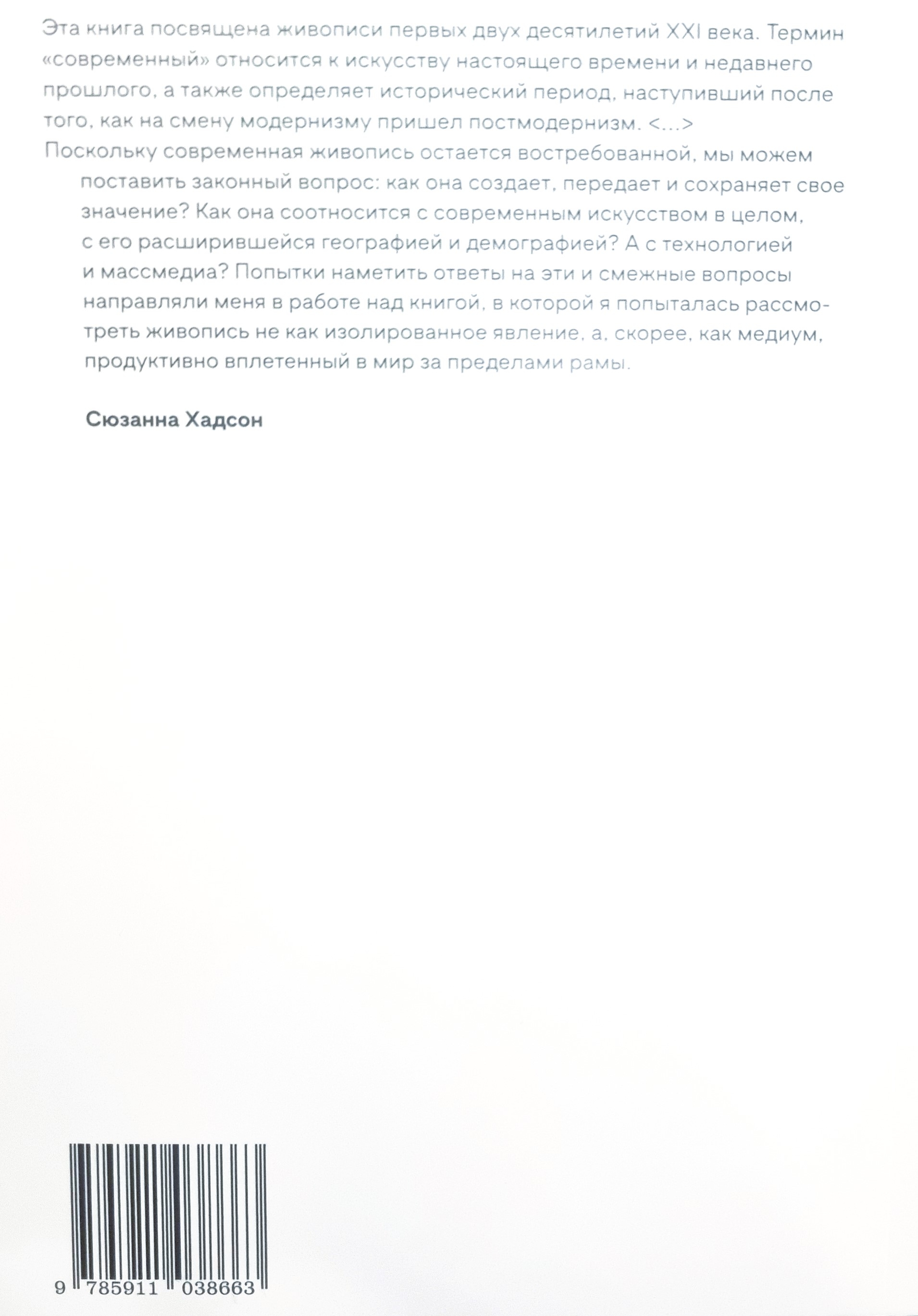 Эта книга посвящена живописи первых двух десятилетий XXI века. Термин «современный» относится к искусству настоящего времени и недавнего прошлого, а также определяет исторический период, наступивший после того, как на смену модернизму пришел постмодернизм. <...>

Поскольку современная живопись остается востребованной, мы можем поставить законный вопрос: как она создает, передает и сохраняет свое значение? Как она соотносится с современным искусством в целом, с его расширившейся географией и демографией? А с технологией и массмедиа? Попытки наметить ответы на эти и смежные вопросы направляли меня в работе над книгой, в которой я попыталась рассмотреть живопись не как изолированное явление, а, скорее, как медиум, продуктивно вплетенный в мир за пределами рамы.

Сюзанна Хадсон

9 785911 038663